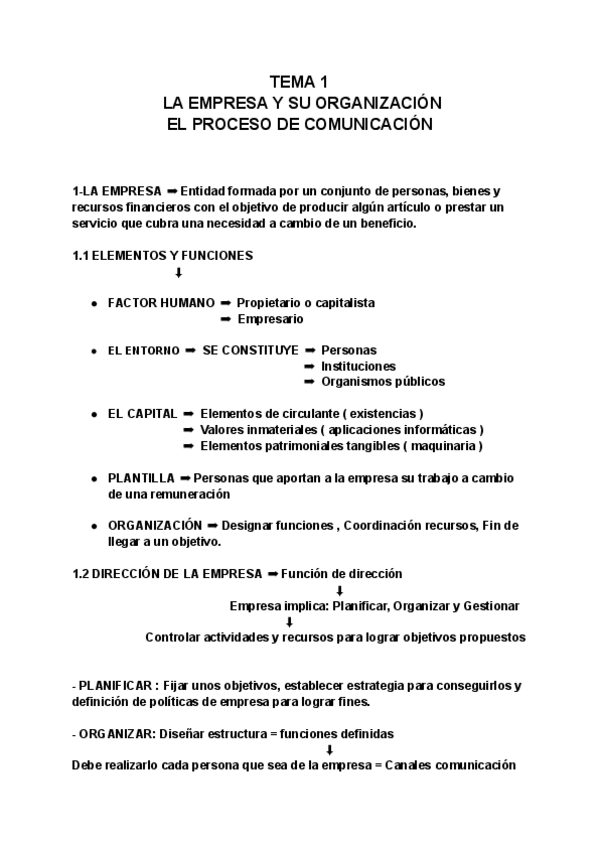 TEMA 1
LA EMPRESA Y SU ORGANIZACIÓN
EL PROCESO DE COMUNICACIÓN

1-LA EMPRESA ➡ Entidad formada por un conjunto de personas, bienes y recursos financieros con el objetivo de producir algún artículo o prestar un servicio que cubra una necesidad a cambio de un beneficio.

1.1 ELEMENTOS Y FUNCIONES
⬇

• FACTOR HUMANO ➡ Propietario o capitalista
➡ Empresario

• EL ENTORNO ➡ SE CONSTITUYE ➡ Personas
➡ Instituciones
➡ Organismos públicos

• EL CAPITAL ➡ Elementos de circulante ( existencias )
➡ Valores inmateriales ( aplicaciones informáticas )
➡ Elementos patrimoniales tangibles ( maquinaria )

• PLANTILLA ➡ Personas que aportan a la empresa su trabajo a cambio de una remuneración

• ORGANIZACIÓN ➡ Designar funciones , Coordinación recursos, Fin de llegar a un objetivo.

1.2 DIRECCIÓN DE LA EMPRESA ➡ Función de dirección
⬇
Empresa implica: Planificar, Organizar y Gestionar
⬇
Controlar actividades y recursos para lograr objetivos propuestos

- PLANIFICAR : Fijar unos objetivos, establecer estrategia para conseguirlos y definición de políticas de empresa para lograr fines.

- ORGANIZAR: Diseñar estructura = funciones definidas
⬇
Debe realizarlo cada persona que sea de la empresa = Canales comunicación